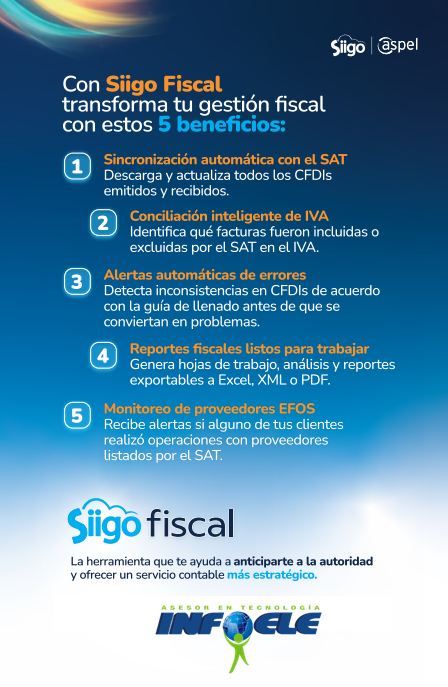 Siigo | aspel

Con Siigo Fiscal transforma tu gestión fiscal con estos 5 beneficios:

1 Sincronización automática con el SAT
Descarga y actualiza todos los CFDIs emitidos y recibidos.

2 Conciliación inteligente de IVA
Identifica qué facturas fueron incluidas o excluidas por el SAT en el IVA.

3 Alertas automáticas de errores
Detecta inconsistencias en CFDIs de acuerdo con la guía de llenado antes de que se conviertan en problemas.

4 Reportes fiscales listos para trabajar
Genera hojas de trabajo, análisis y reportes exportables a Excel, XML o PDF.

5 Monitoreo de proveedores EFOS
Recibe alertas si alguno de tus clientes realizó operaciones con proveedores listados por el SAT.

Siigo fiscal

La herramienta que te ayuda a anticiparte a la autoridad y ofrecer un servicio contable más estratégico.

ASESOR EN TECNOLOGÍA
INFOELE